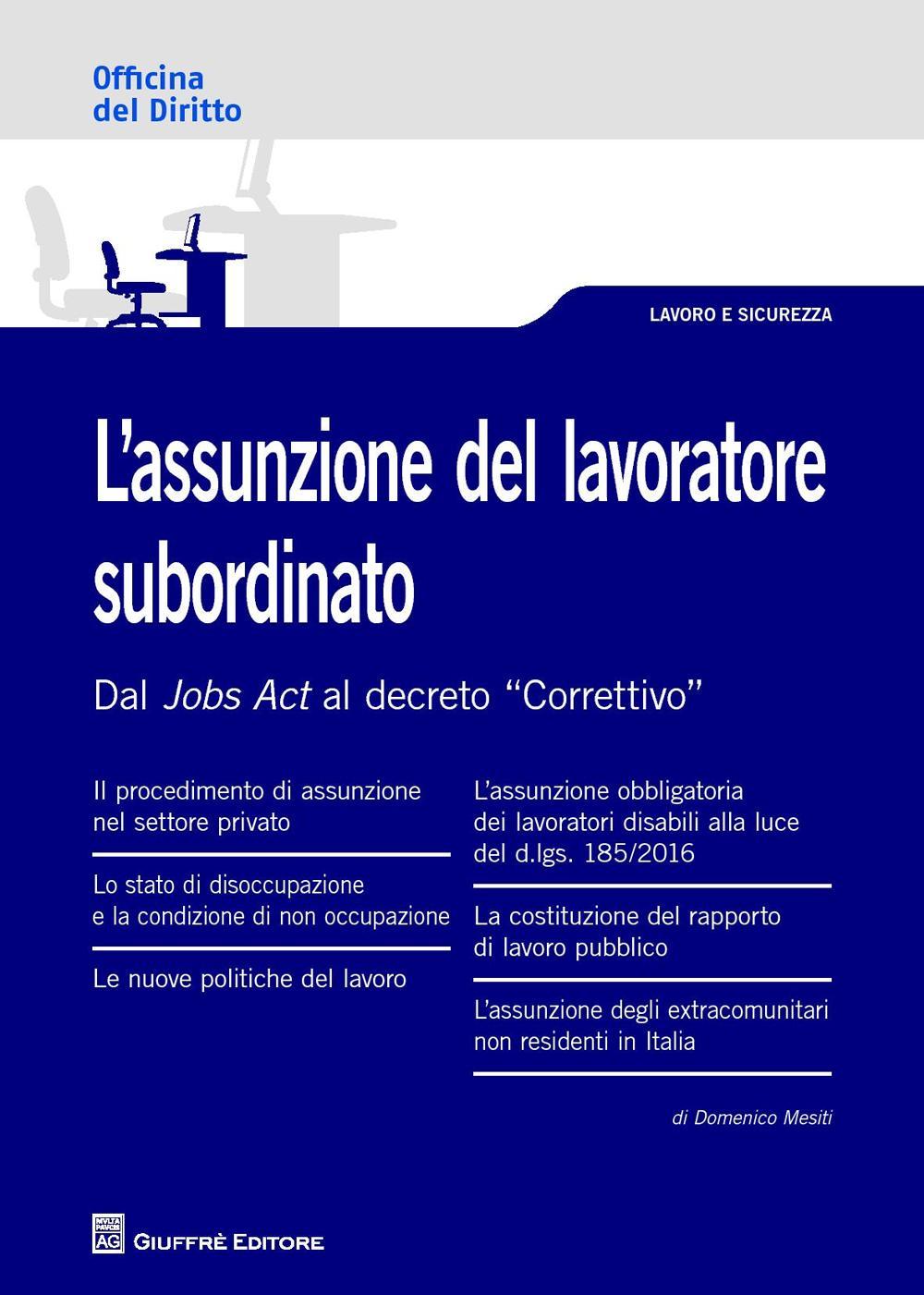 Officina
del Diritto

LAVORO E SICUREZZA

L'assunzione del lavoratore subordinato

Dal Jobs Act al decreto "Correttivo"

Il procedimento di assunzione nel settore privato

Lo stato di disoccupazione e la condizione di non occupazione

Le nuove politiche del lavoro

L'assunzione obbligatoria dei lavoratori disabili alla luce del d.lgs. 185/2016

La costituzione del rapporto di lavoro pubblico

L'assunzione degli extracomunitari non residenti in Italia

di Domenico Mesiti

MVLTA PAVCIS AG

GIUFFRÈ EDITORE